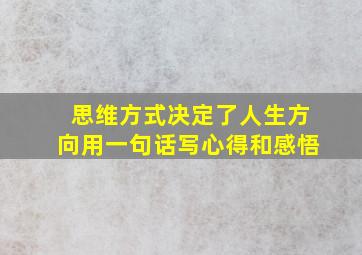 思维方式决定了人生方向用一句话写心得和感悟